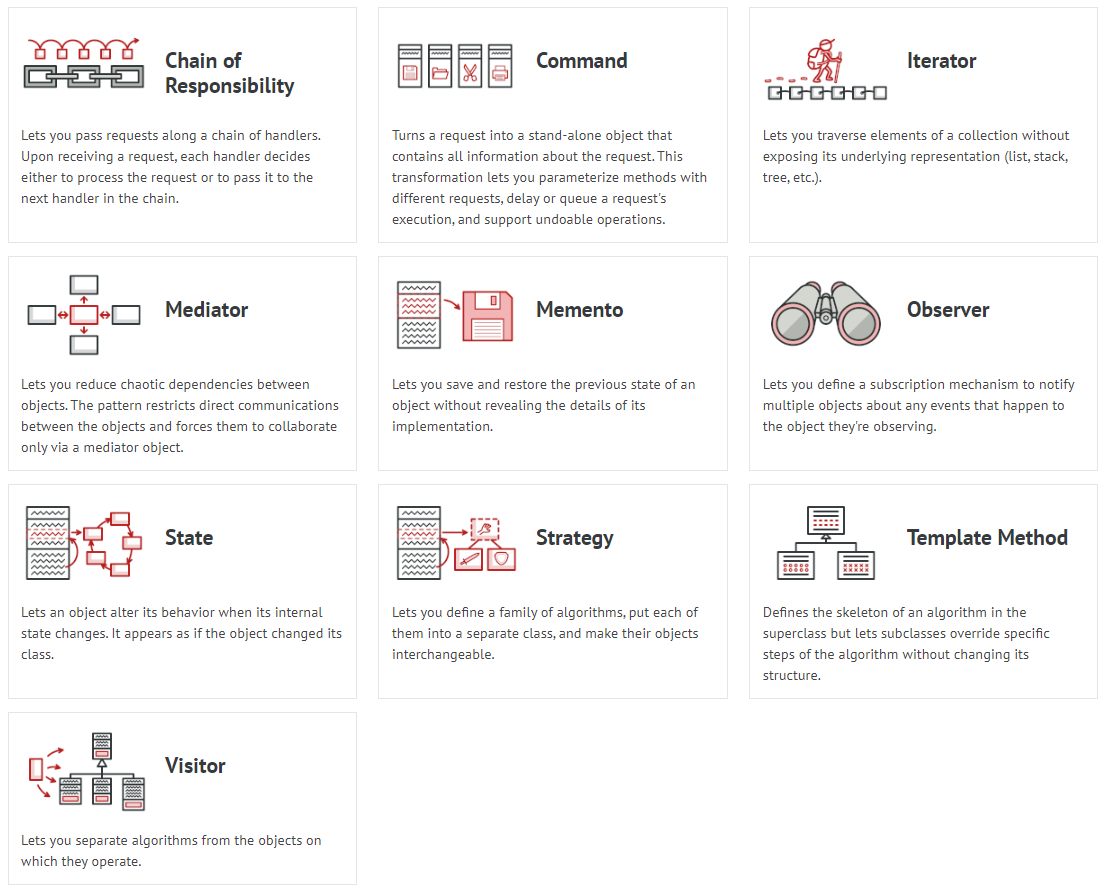 Chain of Responsibility

Lets you pass requests along a chain of handlers. Upon receiving a request, each handler decides either to process the request or to pass it to the next handler in the chain.

Command

Turns a request into a stand-alone object that contains all information about the request. This transformation lets you parameterize methods with different requests, delay or queue a request's execution, and support undoable operations.

Iterator

Lets you traverse elements of a collection without exposing its underlying representation (list, stack, tree, etc.).

Mediator

Lets you reduce chaotic dependencies between objects. The pattern restricts direct communications between the objects and forces them to collaborate only via a mediator object.

Memento

Lets you save and restore the previous state of an object without revealing the details of its implementation.

Observer

Lets you define a subscription mechanism to notify multiple objects about any events that happen to the object they're observing.

State

Lets an object alter its behavior when its internal state changes. It appears as if the object changed its class.

Strategy

Lets you define a family of algorithms, put each of them into a separate class, and make their objects interchangeable.

Template Method

Defines the skeleton of an algorithm in the superclass but lets subclasses override specific steps of the algorithm without changing its structure.

Visitor

Lets you separate algorithms from the objects on which they operate.